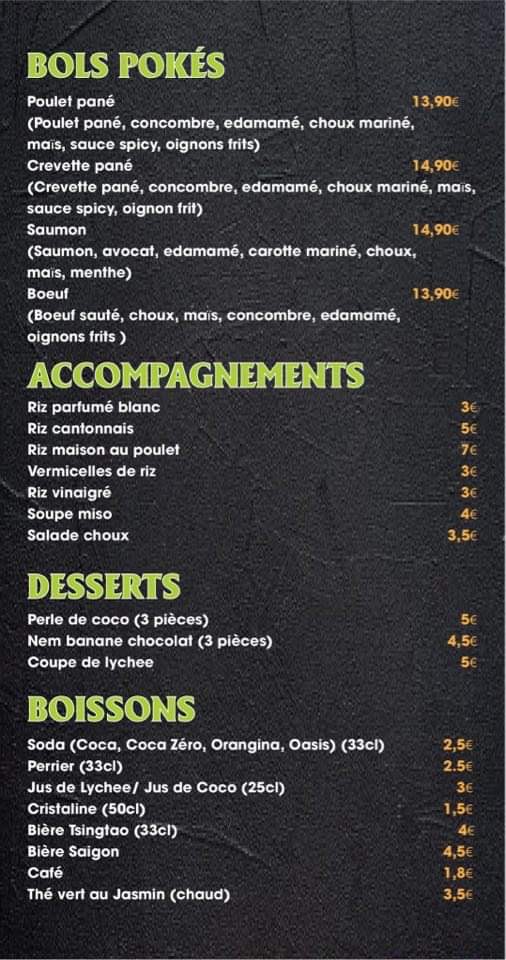 BOLS POKÉS

Poulet pané 13,90€
(Poulet pané, concombre, edamamé, choux mariné, maïs, sauce spicy, oignons frits)

Crevette pané 14,90€
(Crevette pané, concombre, edamamé, choux mariné, maïs, sauce spicy, oignon frit)

Saumon 14,90€
(Saumon, avocat, edamamé, carotte mariné, choux, maïs, menthe)

Boeuf 13,90€
(Boeuf sauté, choux, maïs, concombre, edamamé, oignons frits )

ACCOMPAGNEMENTS

Riz parfumé blanc 3€
Riz cantonnais 5€
Riz maison au poulet 7€
Vermicelles de riz 3€
Riz vinaigré 3€
Soupe miso 4€
Salade choux 3,5€

DESSERTS

Perle de coco (3 pièces) 5€
Nem banane chocolat (3 pièces) 4,5€
Coupe de lychee 5€

BOISSONS

Soda (Coca, Coca Zéro, Orangina, Oasis) (33cl) 2,5€
Perrier (33cl) 2.5€
Jus de Lychee/ Jus de Coco (25cl) 3€
Cristaline (50cl) 1,5€
Bière Tsingtao (33cl) 4€
Bière Saigon 4,5€
Café 1,8€
Thé vert au Jasmin (chaud) 3,5€